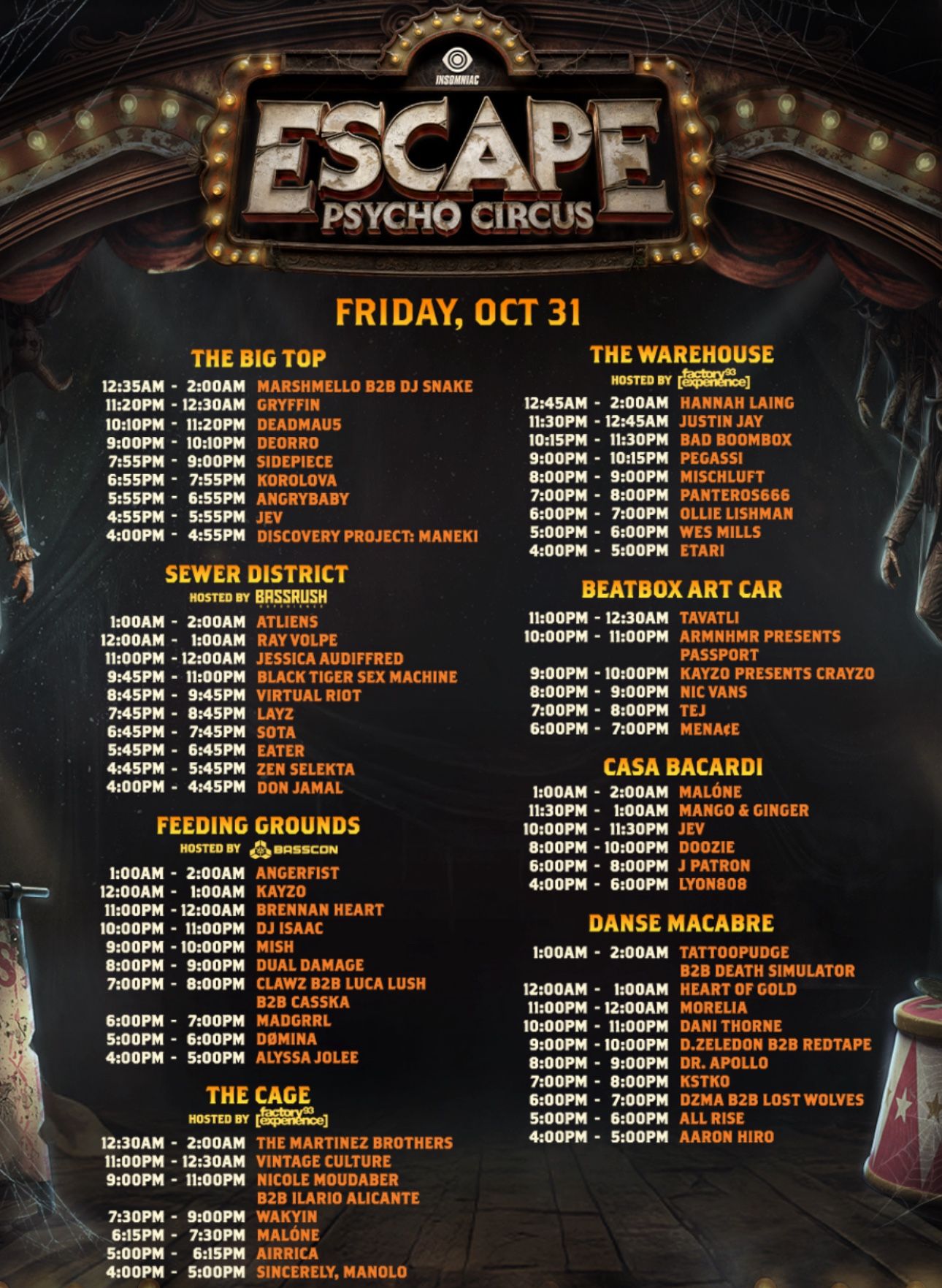 INSOMNIAC

ESCAPE
PSYCHO CIRCUS

FRIDAY, OCT 31

THE BIG TOP
12:35AM - 2:00AM MARSHMELLO B2B DJ SNAKE
11:20PM - 12:30AM GRYFFIN
10:10PM - 11:20PM DEADMAU5
9:00PM - 10:10PM DEORRO
7:55PM - 9:00PM SIDEPIECE
6:55PM - 7:55PM KOROLOVA
5:55PM - 6:55PM ANGRYBABY
4:55PM - 5:55PM JEV
4:00PM - 4:55PM DISCOVERY PROJECT: MANEKI

SEWER DISTRICT
HOSTED BY BASSRUSH
1:00AM - 2:00AM ATLIENS
12:00AM - 1:00AM RAY VOLPE
11:00PM - 12:00AM JESSICA AUDIFFRED
9:45PM - 11:00PM BLACK TIGER SEX MACHINE
8:45PM - 9:45PM VIRTUAL RIOT
7:45PM - 8:45PM LAYZ
6:45PM - 7:45PM SOTA
5:45PM - 6:45PM EATER
4:45PM - 5:45PM ZEN SELEKTA
4:00PM - 4:45PM DON JAMAL

FEEDING GROUNDS
HOSTED BY BASSCON
1:00AM - 2:00AM ANGERFIST
12:00AM - 1:00AM KAYZO
11:00PM - 12:00AM BRENNAN HEART
10:00PM - 11:00PM DJ ISAAC
9:00PM - 10:00PM MISH
8:00PM - 9:00PM DUAL DAMAGE
7:00PM - 8:00PM CLAWZ B2B LUCA LUSH B2B CASSKA
6:00PM - 7:00PM MADGRRL
5:00PM - 6:00PM DØMINA
4:00PM - 5:00PM ALYSSA JOLEE

THE CAGE
HOSTED BY factory93 experience
12:30AM - 2:00AM THE MARTINEZ BROTHERS
11:00PM - 12:30AM VINTAGE CULTURE
9:00PM - 11:00PM NICOLE MOUDABER B2B ILARIO ALICANTE
7:30PM - 9:00PM WAKYIN
6:15PM - 7:30PM MALÓNE
5:00PM - 6:15PM AIRRICA
4:00PM - 5:00PM SINCERELY, MANOLO

THE WAREHOUSE
HOSTED BY factory93 experience
12:45AM - 2:00AM HANNAH LAING
11:30PM - 12:45AM JUSTIN JAY
10:15PM - 11:30PM BAD BOOMBOX
9:00PM - 10:15PM PEGASSI
8:00PM - 9:00PM MISCHLUFT
7:00PM - 8:00PM PANTEROS666
6:00PM - 7:00PM OLLIE LISHMAN
5:00PM - 6:00PM WES MILLS
4:00PM - 5:00PM ETARI

BEATBOX ART CAR
11:00PM - 12:30AM TAVATLI
10:00PM - 11:00PM ARMNHMR PRESENTS PASSPORT
9:00PM - 10:00PM KAYZO PRESENTS CRAYZO
8:00PM - 9:00PM NIC VANS
7:00PM - 8:00PM TEJ
6:00PM - 7:00PM MENA¢E

CASA BACARDI
1:00AM - 2:00AM MALÓNE
11:30PM - 1:00AM MANGO & GINGER
10:00PM - 11:30PM JEV
8:00PM - 10:00PM DOOZIE
6:00PM - 8:00PM J PATRON
4:00PM - 6:00PM LYON808

DANSE MACABRE
1:00AM - 2:00AM TATTOOPUDGE B2B DEATH SIMULATOR
12:00AM - 1:00AM HEART OF GOLD
11:00PM - 12:00AM MORELIA
10:00PM - 11:00PM DANI THORNE
9:00PM - 10:00PM D.ZELEDON B2B REDTAPE
8:00PM - 9:00PM DR. APOLLO
7:00PM - 8:00PM KSTKO
6:00PM - 7:00PM DZMA B2B LOST WOLVES
5:00PM - 6:00PM ALL RISE
4:00PM - 5:00PM AARON HIRO